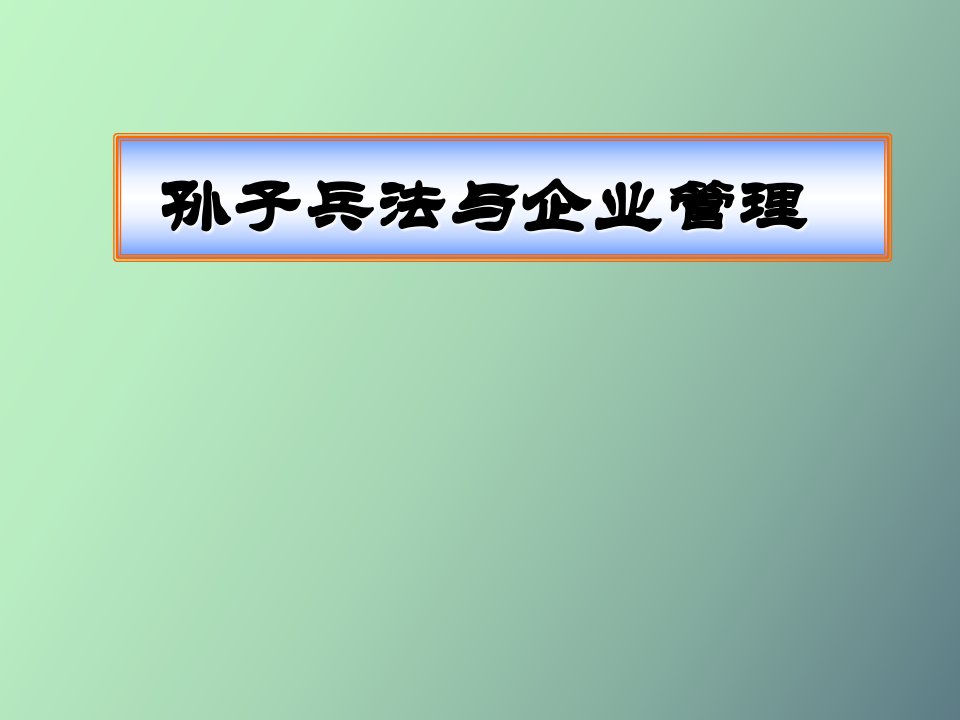 孙子兵法与企业管理